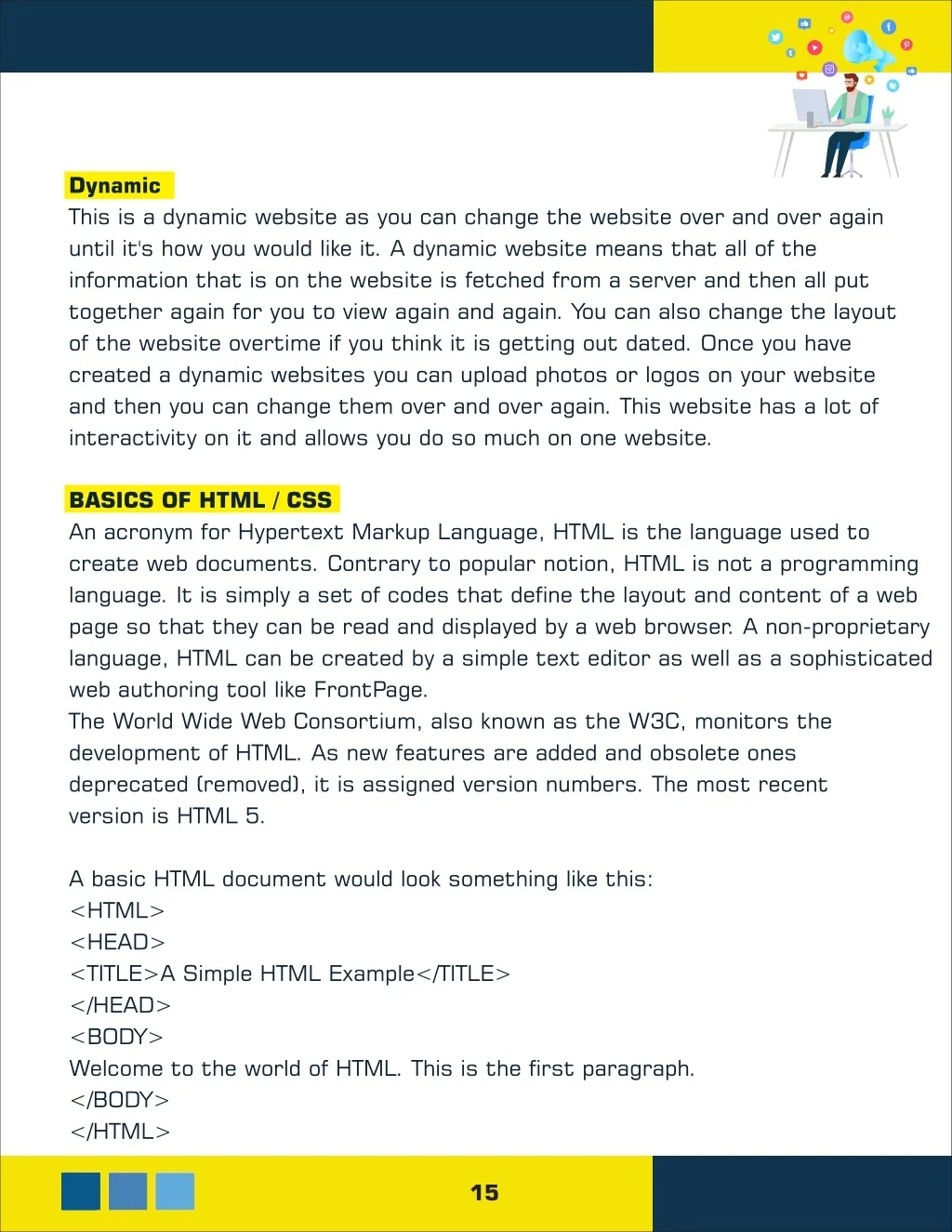 Dynamic
This is a dynamic website as you can change the website over and over again until it's how you would like it. A dynamic website means that all of the information that is on the website is fetched from a server and then all put together again for you to view again and again. You can also change the layout of the website overtime if you think it is getting out dated. Once you have created a dynamic websites you can upload photos or logos on your website and then you can change them over and over again. This website has a lot of interactivity on it and allows you do so much on one website.

BASICS OF HTML / CSS
An acronym for Hypertext Markup Language, HTML is the language used to create web documents. Contrary to popular notion, HTML is not a programming language. It is simply a set of codes that define the layout and content of a web page so that they can be read and displayed by a web browser. A non-proprietary language, HTML can be created by a simple text editor as well as a sophisticated web authoring tool like FrontPage.
The World Wide Web Consortium, also known as the W3C, monitors the development of HTML. As new features are added and obsolete ones deprecated (removed), it is assigned version numbers. The most recent version is HTML 5.

A basic HTML document would look something like this:
<HTML>
<HEAD>
<TITLE>A Simple HTML Example</TITLE>
</HEAD>
<BODY>
Welcome to the world of HTML. This is the first paragraph.
</BODY>
</HTML>

15